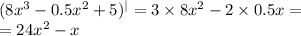 $(8x^3 - 0.5x^2 + 5)^{|} = 3 \times 8x^2 - 2 \times 0.5x =$
$= 24x^2 - x$